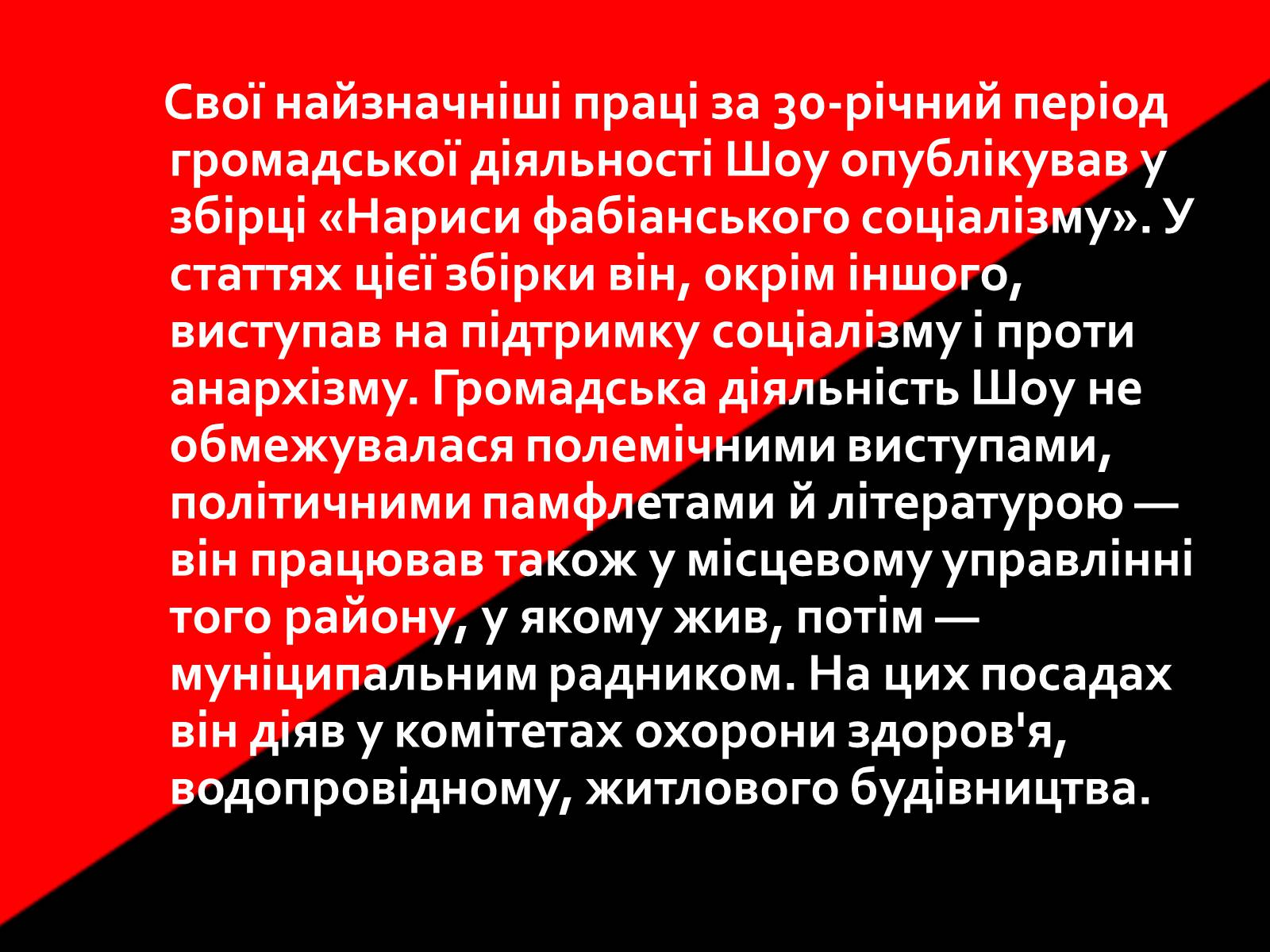 Свої найзначніші праці за 30-річний період громадської діяльності Шоу опублікував у збірці «Нариси фабіанського соціалізму». У статтях цієї збірки він, окрім іншого, виступав на підтримку соціалізму і проти анархізму. Громадська діяльність Шоу не обмежувалася полемічними виступами, політичними памфлетами й літературою — він працював також у місцевому управлінні того району, у якому жив, потім — муніципальним радником. На цих посадах він діяв у комітетах охорони здоров'я, водопровідному, житлового будівництва.